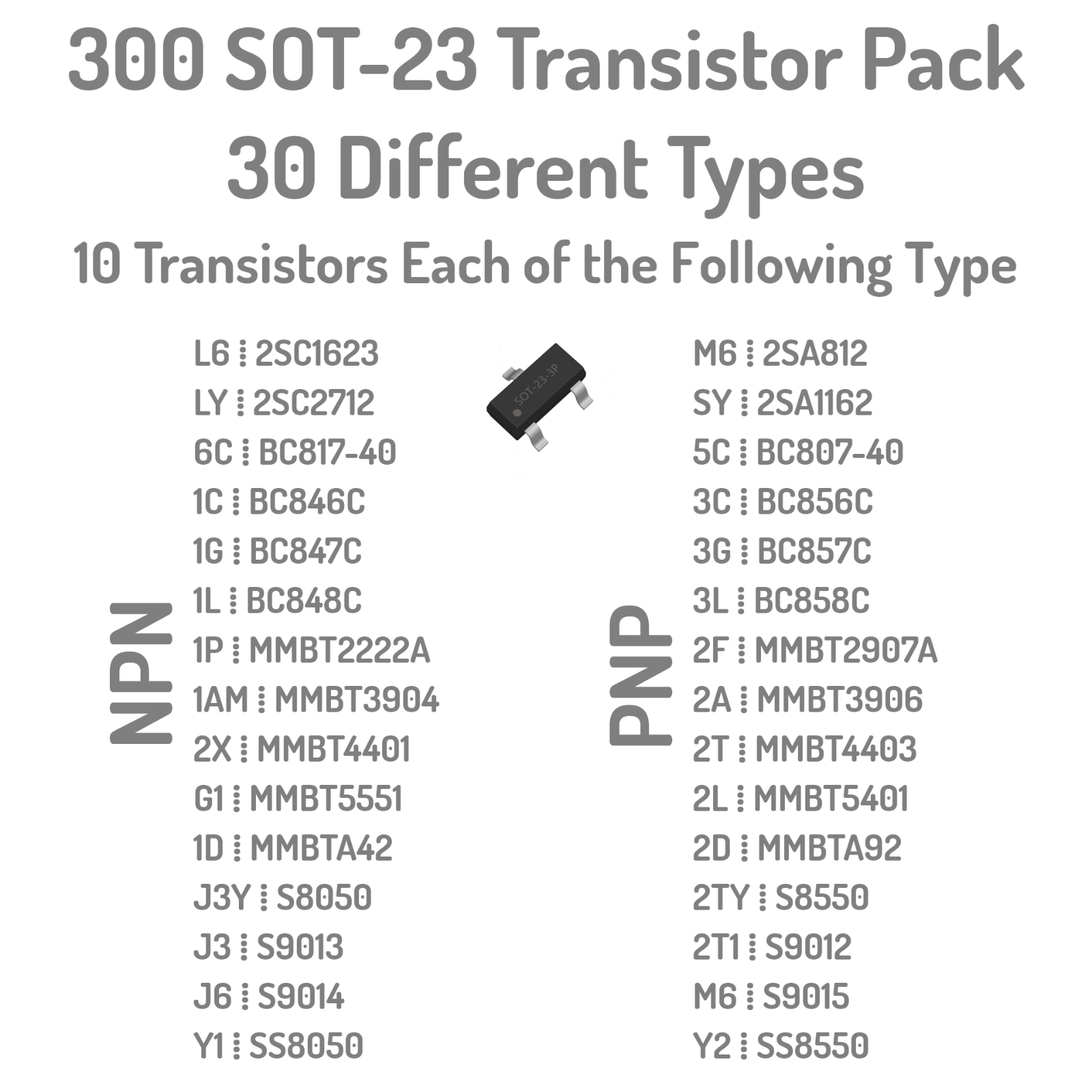 300 SOT-23 Transistor Pack

30 Different Types

10 Transistors Each of the Following Type

NPN

L6 ⁞ 2SC1623
LY ⁞ 2SC2712
6C ⁞ BC817-40
1C ⁞ BC846C
1G ⁞ BC847C
1L ⁞ BC848C
1P ⁞ MMBT2222A
1AM ⁞ MMBT3904
2X ⁞ MMBT4401
G1 ⁞ MMBT5551
1D ⁞ MMBTA42
J3Y ⁞ S8050
J3 ⁞ S9013
J6 ⁞ S9014
Y1 ⁞ SS8050

SOT-23-3P

PNP

M6 ⁞ 2SA812
SY ⁞ 2SA1162
5C ⁞ BC807-40
3C ⁞ BC856C
3G ⁞ BC857C
3L ⁞ BC858C
2F ⁞ MMBT2907A
2A ⁞ MMBT3906
2T ⁞ MMBT4403
2L ⁞ MMBT5401
2D ⁞ MMBTA92
2TY ⁞ S8550
2T1 ⁞ S9012
M6 ⁞ S9015
Y2 ⁞ SS8550